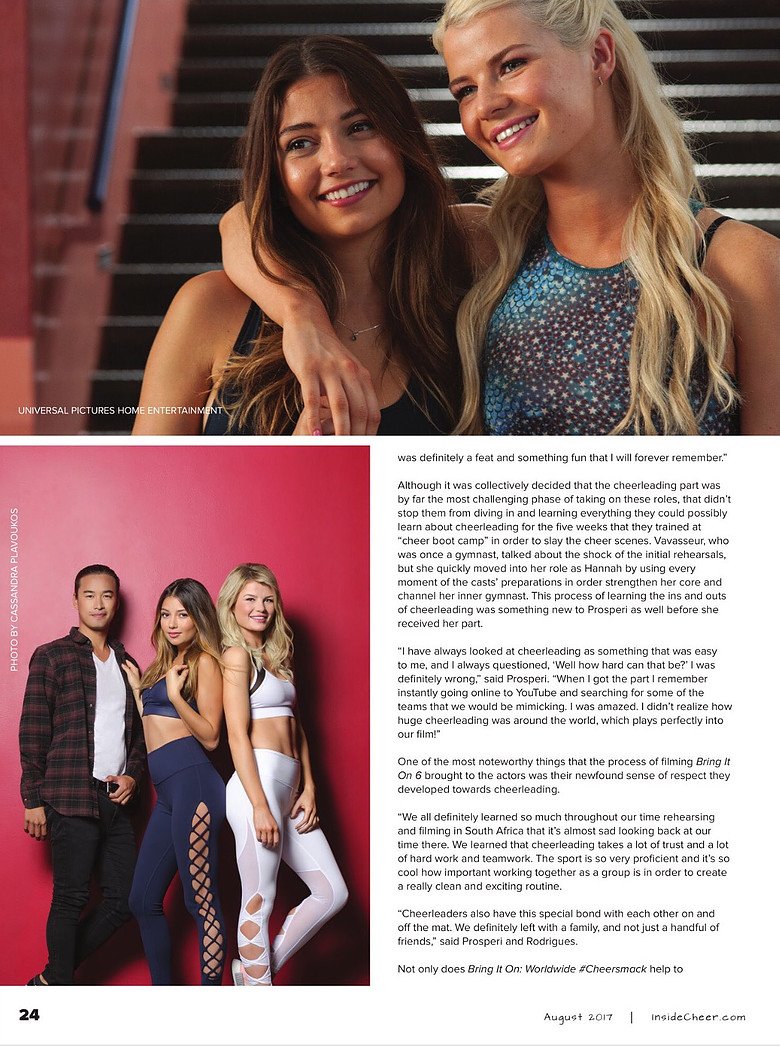 UNIVERSAL PICTURES HOME ENTERTAINMENT

PHOTO BY CASSANDRA PLAVOUKOS

was definitely a feat and something fun that I will forever remember."

Although it was collectively decided that the cheerleading part was by far the most challenging phase of taking on these roles, that didn't stop them from diving in and learning everything they could possibly learn about cheerleading for the five weeks that they trained at "cheer boot camp" in order to slay the cheer scenes. Vavasseur, who was once a gymnast, talked about the shock of the initial rehearsals, but she quickly moved into her role as Hannah by using every moment of the casts' preparations in order strengthen her core and channel her inner gymnast. This process of learning the ins and outs of cheerleading was something new to Prosperi as well before she received her part.

"I have always looked at cheerleading as something that was easy to me, and I always questioned, 'Well how hard can that be?' I was definitely wrong," said Prosperi. "When I got the part I remember instantly going online to YouTube and searching for some of the teams that we would be mimicking. I was amazed. I didn't realize how huge cheerleading was around the world, which plays perfectly into our film!"

One of the most noteworthy things that the process of filming Bring It On 6 brought to the actors was their newfound sense of respect they developed towards cheerleading.

"We all definitely learned so much throughout our time rehearsing and filming in South Africa that it's almost sad looking back at our time there. We learned that cheerleading takes a lot of trust and a lot of hard work and teamwork. The sport is so very proficient and it's so cool how important working together as a group is in order to create a really clean and exciting routine.

"Cheerleaders also have this special bond with each other on and off the mat. We definitely left with a family, and not just a handful of friends," said Prosperi and Rodrigues.

Not only does Bring It On: Worldwide #Cheersmack help to

24

August 2017 | InsideCheer.com